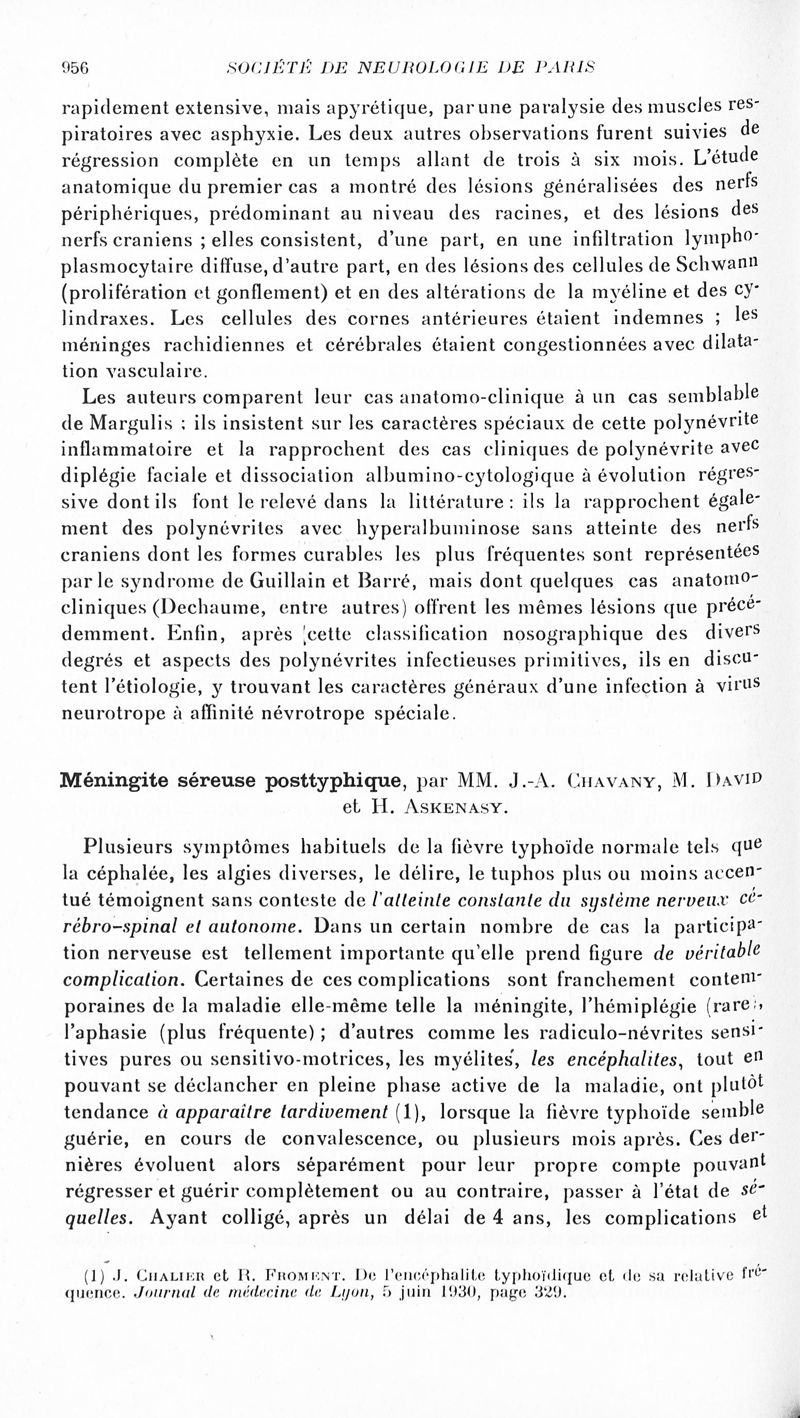 956 SOCIÉTÉ DE NEUROLOGIE DE PARIS

rapidement extensive, mais apyrétique, par une paralysie des muscles respiratoires avec asphyxie. Les deux autres observations furent suivies de régression complète en un temps allant de trois à six mois. L'étude anatomique du premier cas a montré des lésions généralisées des nerfs périphériques, prédominant au niveau des racines, et des lésions des nerfs craniens ; elles consistent, d'une part, en une infiltration lymphoplasmocytaire diffuse, d'autre part, en des lésions des cellules de Schwann (prolifération et gonflement) et en des altérations de la myéline et des cylindraxes. Les cellules des cornes antérieures étaient indemnes ; les méninges rachidiennes et cérébrales étaient congestionnées avec dilatation vasculaire.

Les auteurs comparent leur cas anatomo-clinique à un cas semblable de Margulis : ils insistent sur les caractères spéciaux de cette polynévrite inflammatoire et la rapprochent des cas cliniques de polynévrite avec diplégie faciale et dissociation albumino-cytologique à évolution régressive dont ils font le relevé dans la littérature : ils la rapprochent également des polynévrites avec hyperalbuminose sans atteinte des nerfs craniens dont les formes curables les plus fréquentes sont représentées par le syndrome de Guillain et Barré, mais dont quelques cas anatomo-cliniques (Dechaume, entre autres) offrent les mêmes lésions que précédemment. Enfin, après cette classification nosographique des divers degrés et aspects des polynévrites infectieuses primitives, ils en discutent l'étiologie, y trouvant les caractères généraux d'une infection à virus neurotrope à affinité névrotrope spéciale.

Méningite séreuse posttyphique, par MM. J.-A. Chavany, M. David et H. Askenasy.

Plusieurs symptômes habituels de la fièvre typhoïde normale tels que la céphalée, les algies diverses, le délire, le tuphos plus ou moins accentué témoignent sans conteste de l'atteinte constante du système nerveux cérébro-spinal et autonome. Dans un certain nombre de cas la participation nerveuse est tellement importante qu'elle prend figure de véritable complication. Certaines de ces complications sont franchement contemporaines de la maladie elle-même telle la méningite, l'hémiplégie (rare), l'aphasie (plus fréquente) ; d'autres comme les radiculo-névrites sensitives pures ou sensitivo-motrices, les myélites, les encéphalites, tout en pouvant se déclancher en pleine phase active de la maladie, ont plutôt tendance à apparaître tardivement (1), lorsque la fièvre typhoïde semble guérie, en cours de convalescence, ou plusieurs mois après. Ces dernières évoluent alors séparément pour leur propre compte pouvant régresser et guérir complètement ou au contraire, passer à l'état de séquelles. Ayant colligé, après un délai de 4 ans, les complications et

(1) J. Chalier et R. Froment. De l'encéphalite typhoïdique et de sa relative fréquence. Journal de médecine de Lyon, 5 juin 1930, page 329.